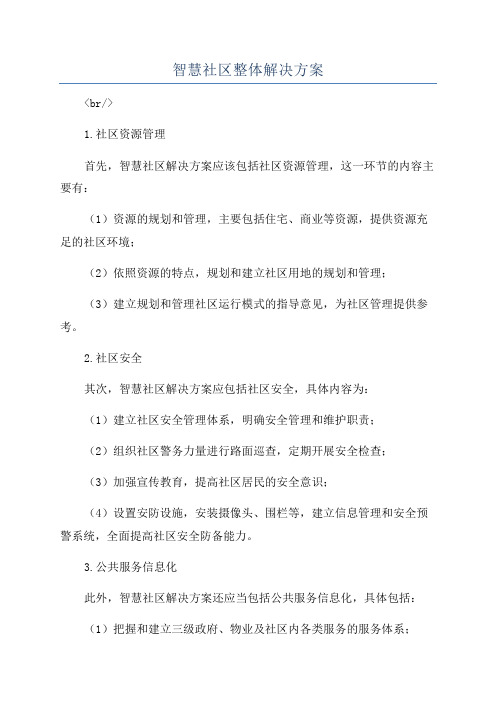 智慧社区整体解决方案

<br/>

1.社区资源管理

首先，智慧社区解决方案应该包括社区资源管理，这一环节的内容主要有：

（1）资源的规划和管理，主要包括住宅、商业等资源，提供资源充足的社区环境；

（2）依照资源的特点，规划和建立社区用地的规划和管理；

（3）建立规划和管理社区运行模式的指导意见，为社区管理提供参考。

2.社区安全

其次，智慧社区解决方案应包括社区安全，具体内容为：

（1）建立社区安全管理体系，明确安全管理和维护职责；

（2）组织社区警务力量进行路面巡查，定期开展安全检查；

（3）加强宣传教育，提高社区居民的安全意识；

（4）设置安防设施，安装摄像头、围栏等，建立信息管理和安全预警系统，全面提高社区安全防备能力。

3.公共服务信息化

此外，智慧社区解决方案还应当包括公共服务信息化，具体包括：

（1）把握和建立三级政府、物业及社区内各类服务的服务体系；